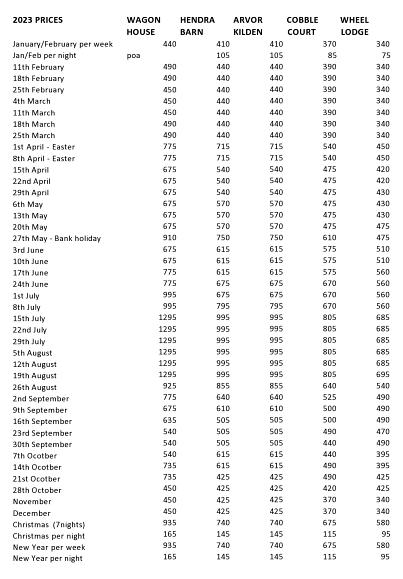 | 2023 PRICES | WAGON HOUSE | HENDRA BARN | ARVOR KILDEN | COBBLE COURT | WHEEL LODGE |
|---|---|---|---|---|---|
| January/February per week | 440 | 410 | 410 | 370 | 340 |
| Jan/Feb per night | poa | 105 | 105 | 85 | 75 |
| 11th February | 490 | 440 | 440 | 390 | 340 |
| 18th February | 490 | 440 | 440 | 390 | 340 |
| 25th February | 450 | 440 | 440 | 390 | 340 |
| 4th March | 450 | 440 | 440 | 390 | 340 |
| 11th March | 450 | 440 | 440 | 390 | 340 |
| 18th March | 490 | 440 | 440 | 390 | 340 |
| 25th March | 490 | 440 | 440 | 390 | 340 |
| 1st April - Easter | 775 | 715 | 715 | 540 | 450 |
| 8th April - Easter | 775 | 715 | 715 | 540 | 450 |
| 15th April | 675 | 540 | 540 | 475 | 420 |
| 22nd April | 675 | 540 | 540 | 475 | 420 |
| 29th April | 675 | 540 | 540 | 475 | 430 |
| 6th May | 675 | 570 | 570 | 475 | 430 |
| 13th May | 675 | 570 | 570 | 475 | 430 |
| 20th May | 675 | 570 | 570 | 475 | 475 |
| 27th May - Bank holiday | 910 | 750 | 750 | 610 | 475 |
| 3rd June | 675 | 615 | 615 | 575 | 510 |
| 10th June | 675 | 615 | 615 | 575 | 510 |
| 17th June | 775 | 615 | 615 | 575 | 560 |
| 24th June | 775 | 675 | 675 | 670 | 560 |
| 1st July | 995 | 675 | 675 | 670 | 560 |
| 8th July | 995 | 795 | 795 | 670 | 560 |
| 15th July | 1295 | 995 | 995 | 805 | 685 |
| 22nd July | 1295 | 995 | 995 | 805 | 685 |
| 29th July | 1295 | 995 | 995 | 805 | 685 |
| 5th August | 1295 | 995 | 995 | 805 | 685 |
| 12th August | 1295 | 995 | 995 | 805 | 685 |
| 19th August | 1295 | 995 | 995 | 805 | 695 |
| 26th August | 925 | 855 | 855 | 640 | 540 |
| 2nd September | 775 | 640 | 640 | 525 | 490 |
| 9th September | 675 | 610 | 610 | 500 | 490 |
| 16th September | 635 | 505 | 505 | 500 | 490 |
| 23rd September | 540 | 505 | 505 | 490 | 470 |
| 30th September | 540 | 505 | 505 | 440 | 490 |
| 7th Ocotber | 540 | 615 | 615 | 440 | 395 |
| 14th Ocotber | 735 | 615 | 615 | 490 | 395 |
| 21st Ocotber | 735 | 425 | 425 | 490 | 425 |
| 28th October | 450 | 425 | 425 | 420 | 425 |
| November | 450 | 425 | 425 | 370 | 340 |
| December | 450 | 425 | 425 | 370 | 340 |
| Christmas (7nights) | 935 | 740 | 740 | 675 | 580 |
| Christmas per night | 165 | 145 | 145 | 115 | 95 |
| New Year per week | 935 | 740 | 740 | 675 | 580 |
| New Year per night | 165 | 145 | 145 | 115 | 95 |